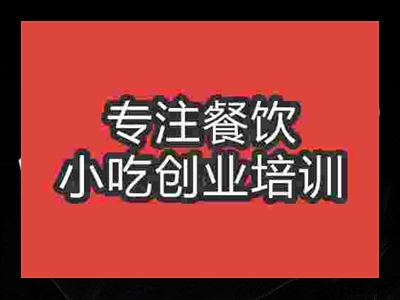 专注餐饮
小吃创业培训